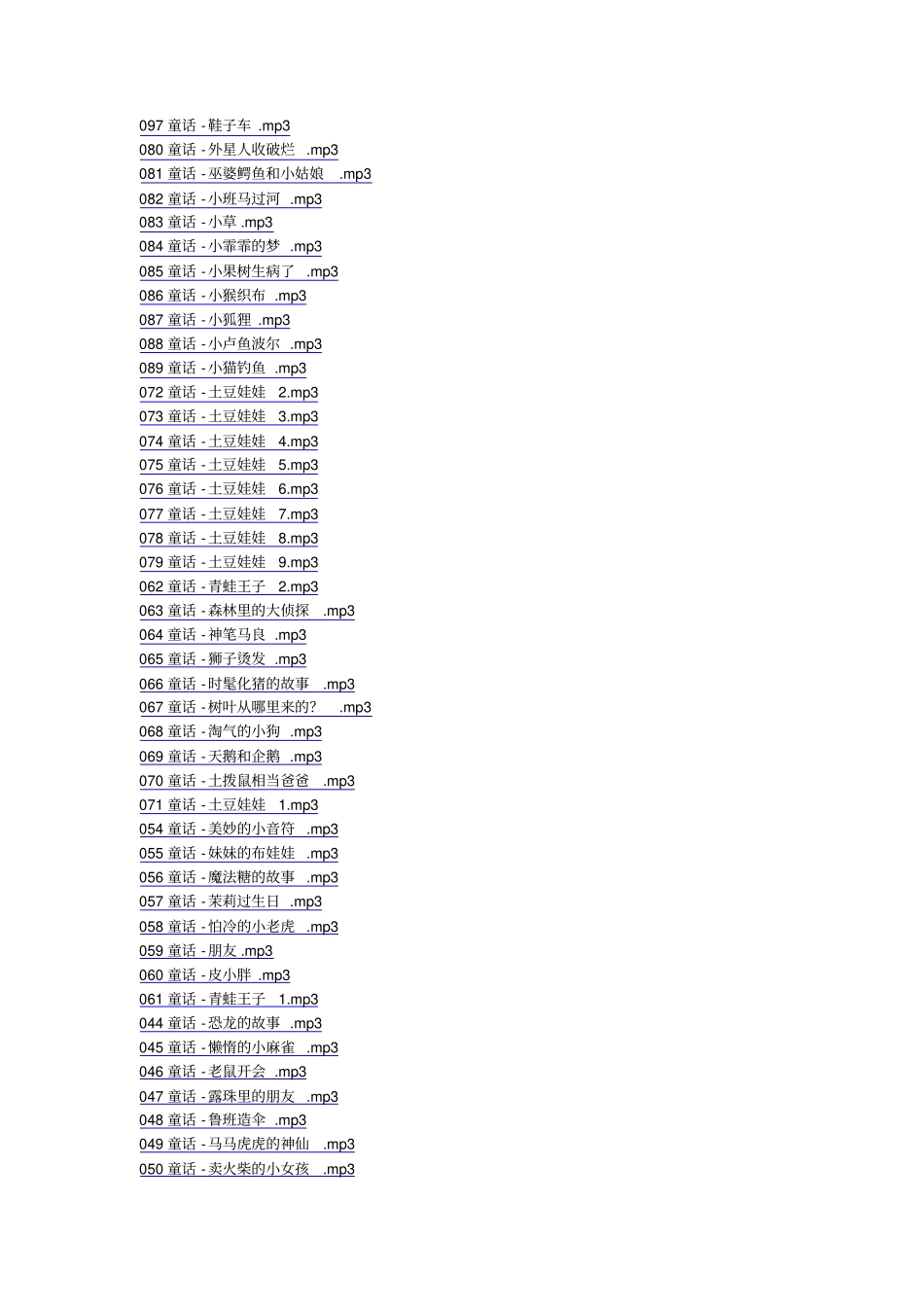 097 童话 - 鞋子车 .mp3
080 童话 - 外星人收破烂 .mp3
081 童话 - 巫婆鳄鱼和小姑娘 .mp3
082 童话 - 小班马过河 .mp3
083 童话 - 小草 .mp3
084 童话 - 小霏霏的梦 .mp3
085 童话 - 小果树生病了 .mp3
086 童话 - 小猴织布 .mp3
087 童话 - 小狐狸 .mp3
088 童话 - 小卢鱼波尔 .mp3
089 童话 - 小猫钓鱼 .mp3
072 童话 - 土豆娃娃 2.mp3
073 童话 - 土豆娃娃 3.mp3
074 童话 - 土豆娃娃 4.mp3
075 童话 - 土豆娃娃 5.mp3
076 童话 - 土豆娃娃 6.mp3
077 童话 - 土豆娃娃 7.mp3
078 童话 - 土豆娃娃 8.mp3
079 童话 - 土豆娃娃 9.mp3
062 童话 - 青蛙王子 2.mp3
063 童话 - 森林里的大侦探 .mp3
064 童话 - 神笔马良 .mp3
065 童话 - 狮子烫发 .mp3
066 童话 - 时髦化猪的故事 .mp3
067 童话 - 树叶从哪里来的? .mp3
068 童话 - 淘气的小狗 .mp3
069 童话 - 天鹅和企鹅 .mp3
070 童话 - 土拨鼠相当爸爸 .mp3
071 童话 - 土豆娃娃 1.mp3
054 童话 - 美妙的小音符 .mp3
055 童话 - 妹妹的布娃娃 .mp3
056 童话 - 魔法糖的故事 .mp3
057 童话 - 茉莉过生日 .mp3
058 童话 - 怕冷的小老虎 .mp3
059 童话 - 朋友 .mp3
060 童话 - 皮小胖 .mp3
061 童话 - 青蛙王子 1.mp3
044 童话 - 恐龙的故事 .mp3
045 童话 - 懒惰的小麻雀 .mp3
046 童话 - 老鼠开会 .mp3
047 童话 - 露珠里的朋友 .mp3
048 童话 - 鲁班造伞 .mp3
049 童话 - 马马虎虎的神仙 .mp3
050 童话 - 卖火柴的小女孩 .mp3